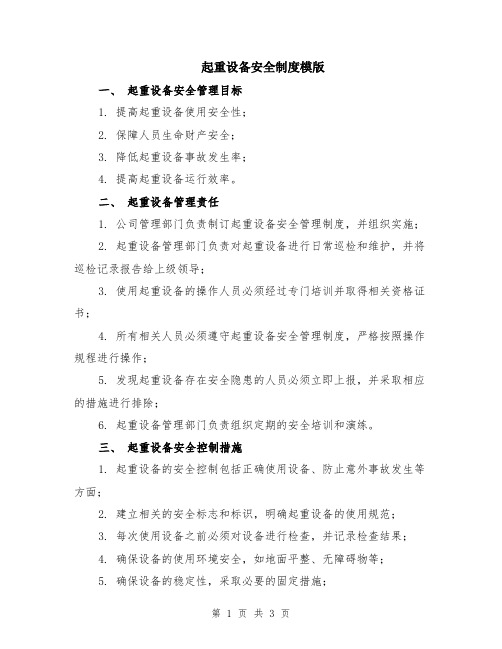 起重设备安全制度模版

一、 起重设备安全管理目标

1. 提高起重设备使用安全性；

2. 保障人员生命财产安全；

3. 降低起重设备事故发生率；

4. 提高起重设备运行效率。

二、 起重设备管理责任

1. 公司管理部门负责制订起重设备安全管理制度，并组织实施；

2. 起重设备管理部门负责对起重设备进行日常巡检和维护，并将巡检记录报告给上级领导；

3. 使用起重设备的操作人员必须经过专门培训并取得相关资格证书；

4. 所有相关人员必须遵守起重设备安全管理制度，严格按照操作规程进行操作；

5. 发现起重设备存在安全隐患的人员必须立即上报，并采取相应的措施进行排除；

6. 起重设备管理部门负责组织定期的安全培训和演练。

三、 起重设备安全控制措施

1. 起重设备的安全控制包括正确使用设备、防止意外事故发生等方面；

2. 建立相关的安全标志和标识，明确起重设备的使用规范；

3. 每次使用设备之前必须对设备进行检查，并记录检查结果；

4. 确保设备的使用环境安全，如地面平整、无障碍物等；

5. 确保设备的稳定性，采取必要的固定措施；

第 1 页 共 3 页